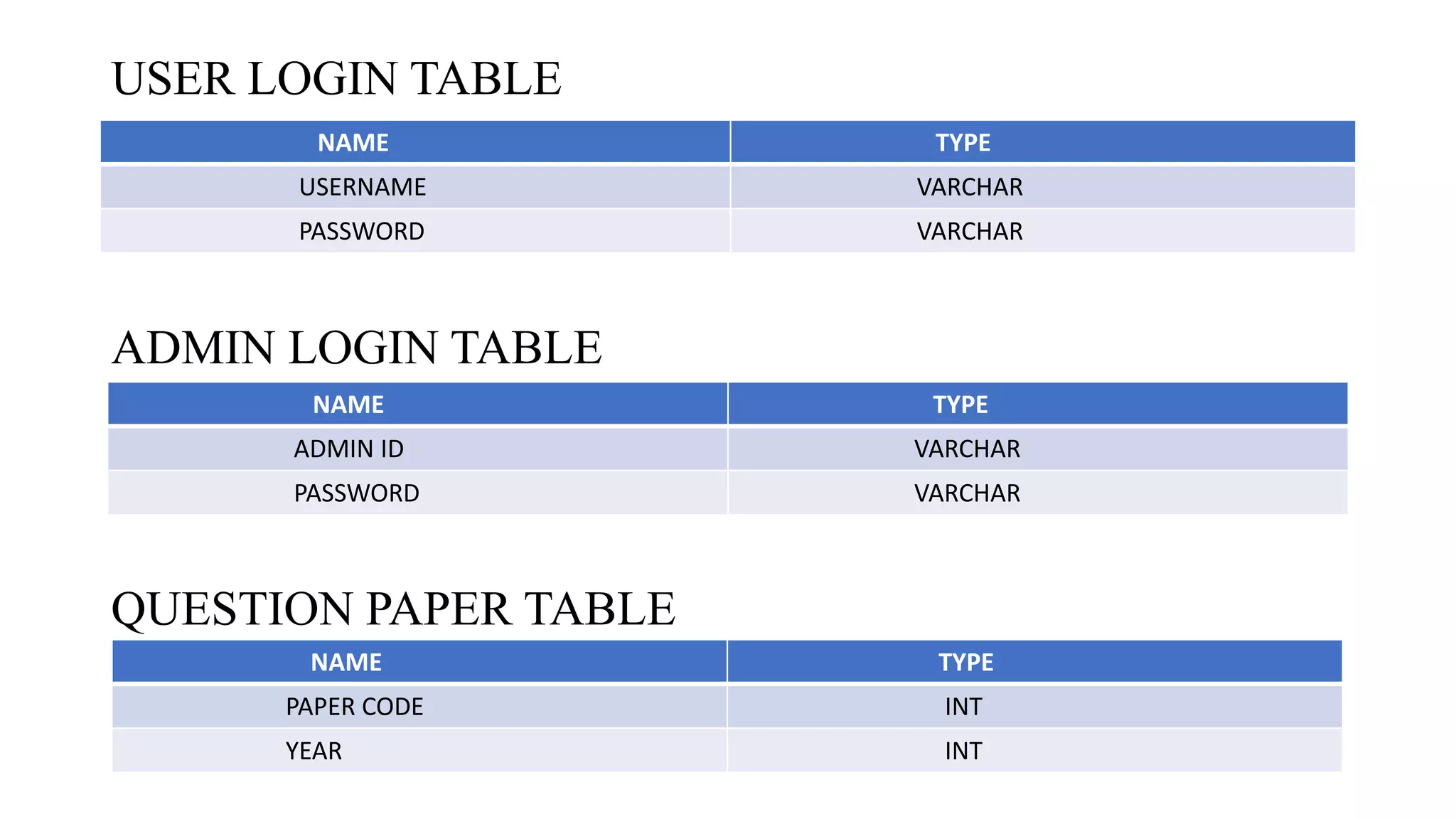 USER LOGIN TABLE

| NAME | TYPE |
|---|---|
| USERNAME | VARCHAR |
| PASSWORD | VARCHAR |

ADMIN LOGIN TABLE

| NAME | TYPE |
|---|---|
| ADMIN ID | VARCHAR |
| PASSWORD | VARCHAR |

QUESTION PAPER TABLE

| NAME | TYPE |
|---|---|
| PAPER CODE | INT |
| YEAR | INT |